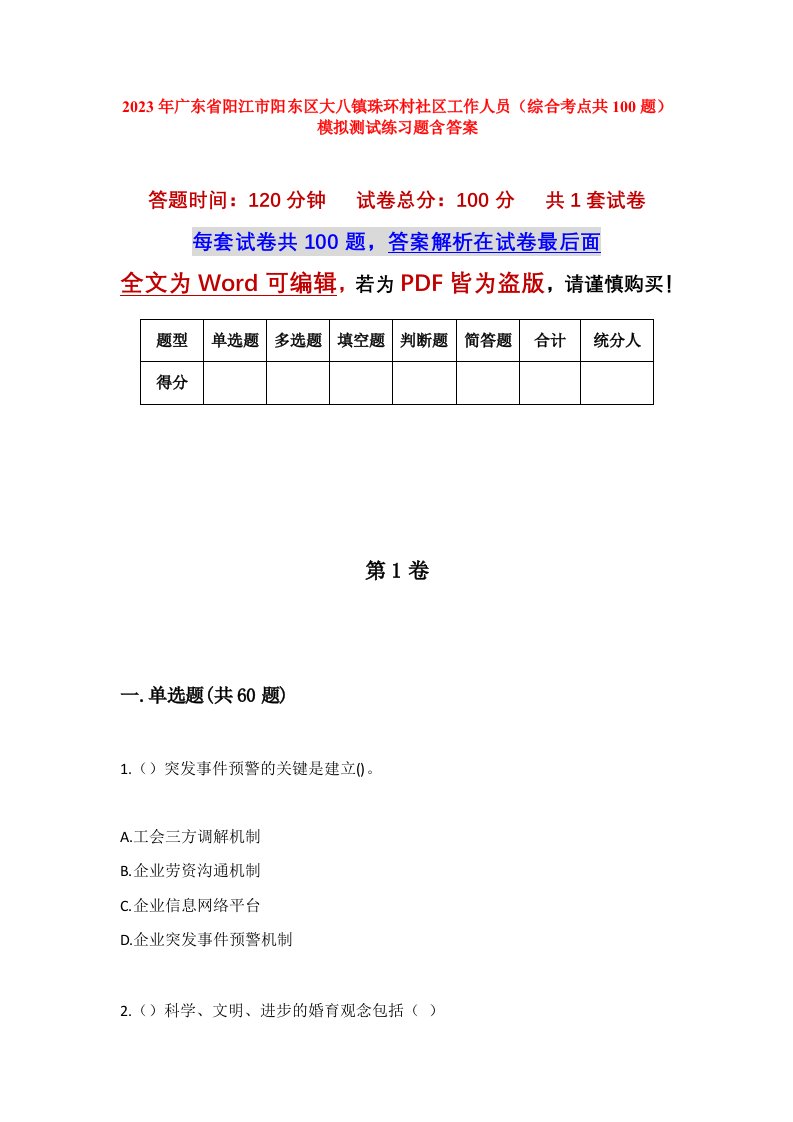 2023年广东省阳江市阳东区大八镇珠环村社区工作人员（综合考点共100题）模拟测试练习题含答案

答题时间：120分钟　试卷总分：100分　共1套试卷

每套试卷共100题，答案解析在试卷最后面

全文为Word可编辑，若为PDF皆为盗版，请谨慎购买！

| 题型 | 单选题 | 多选题 | 填空题 | 判断题 | 简答题 | 合计 | 统分人 |
|---|---|---|---|---|---|---|---|
| 得分 | | | | | | | |

第1卷

一.单选题(共60题)

1.（）突发事件预警的关键是建立()。

A.工会三方调解机制

B.企业劳资沟通机制

C.企业信息网络平台

D.企业突发事件预警机制

2.（）科学、文明、进步的婚育观念包括（ ）